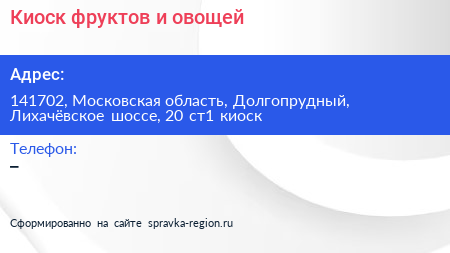 Киоск фруктов и овощей

Адрес:

141702, Московская область, Долгопрудный, Лихачёвское шоссе, 20 ст1 киоск

Телефон:

–

Сформированно на сайте spravka-region.ru